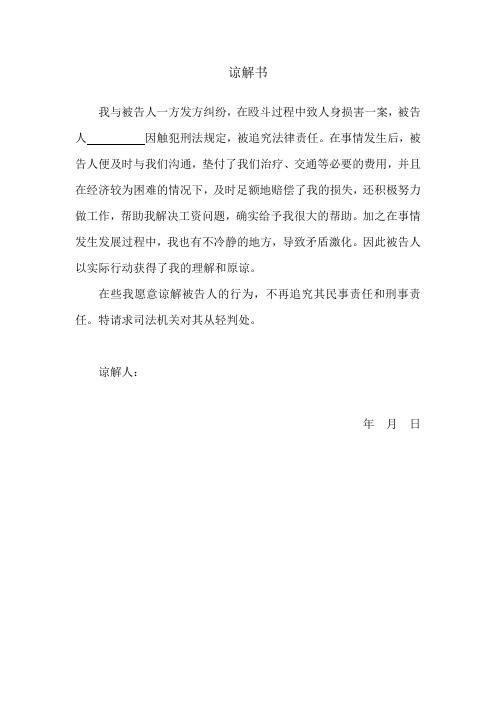 谅解书

我与被告人一方发方纠纷，在殴斗过程中致人身损害一案，被告人__________因触犯刑法规定，被追究法律责任。在事情发生后，被告人便及时与我们沟通，垫付了我们治疗、交通等必要的费用，并且在经济较为困难的情况下，及时足额地赔偿了我的损失，还积极努力做工作，帮助我解决工资问题，确实给予我很大的帮助。加之在事情发生发展过程中，我也有不冷静的地方，导致矛盾激化。因此被告人以实际行动获得了我的理解和原谅。

在些我愿意谅解被告人的行为，不再追究其民事责任和刑事责任。特请求司法机关对其从轻判处。

谅解人：

年 月 日